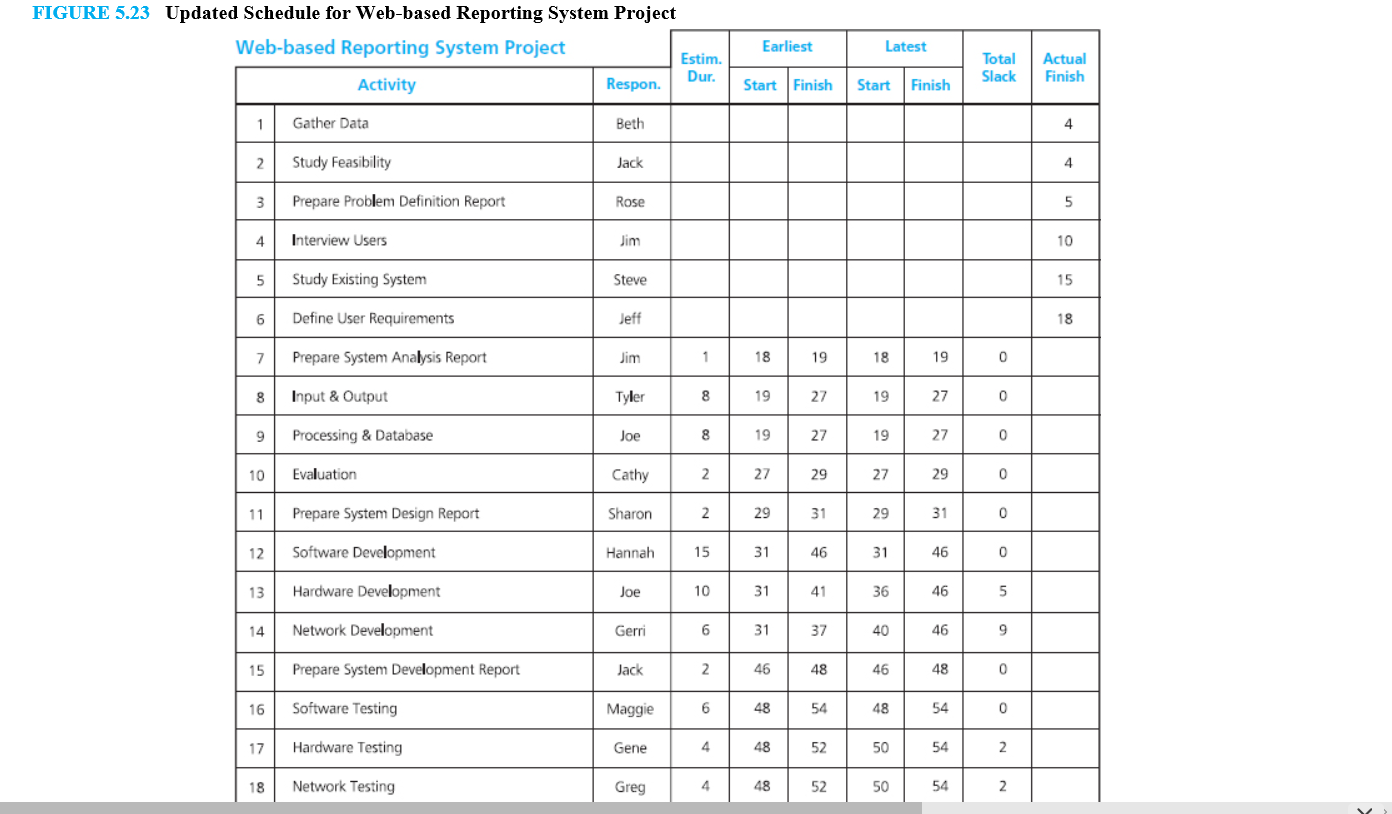 FIGURE 5.23 Updated Schedule for Web-based Reporting System Project

Web-based Reporting System Project

| | Activity | Respon. | Estim. Dur. | Earliest Start | Earliest Finish | Latest Start | Latest Finish | Total Slack | Actual Finish |
|---|---|---|---|---|---|---|---|---|---|
| 1 | Gather Data | Beth | | | | | | | 4 |
| 2 | Study Feasibility | Jack | | | | | | | 4 |
| 3 | Prepare Problem Definition Report | Rose | | | | | | | 5 |
| 4 | Interview Users | Jim | | | | | | | 10 |
| 5 | Study Existing System | Steve | | | | | | | 15 |
| 6 | Define User Requirements | Jeff | | | | | | | 18 |
| 7 | Prepare System Analysis Report | Jim | 1 | 18 | 19 | 18 | 19 | 0 | |
| 8 | Input & Output | Tyler | 8 | 19 | 27 | 19 | 27 | 0 | |
| 9 | Processing & Database | Joe | 8 | 19 | 27 | 19 | 27 | 0 | |
| 10 | Evaluation | Cathy | 2 | 27 | 29 | 27 | 29 | 0 | |
| 11 | Prepare System Design Report | Sharon | 2 | 29 | 31 | 29 | 31 | 0 | |
| 12 | Software Development | Hannah | 15 | 31 | 46 | 31 | 46 | 0 | |
| 13 | Hardware Development | Joe | 10 | 31 | 41 | 36 | 46 | 5 | |
| 14 | Network Development | Gerri | 6 | 31 | 37 | 40 | 46 | 9 | |
| 15 | Prepare System Development Report | Jack | 2 | 46 | 48 | 46 | 48 | 0 | |
| 16 | Software Testing | Maggie | 6 | 48 | 54 | 48 | 54 | 0 | |
| 17 | Hardware Testing | Gene | 4 | 48 | 52 | 50 | 54 | 2 | |
| 18 | Network Testing | Greg | 4 | 48 | 52 | 50 | 54 | 2 | |